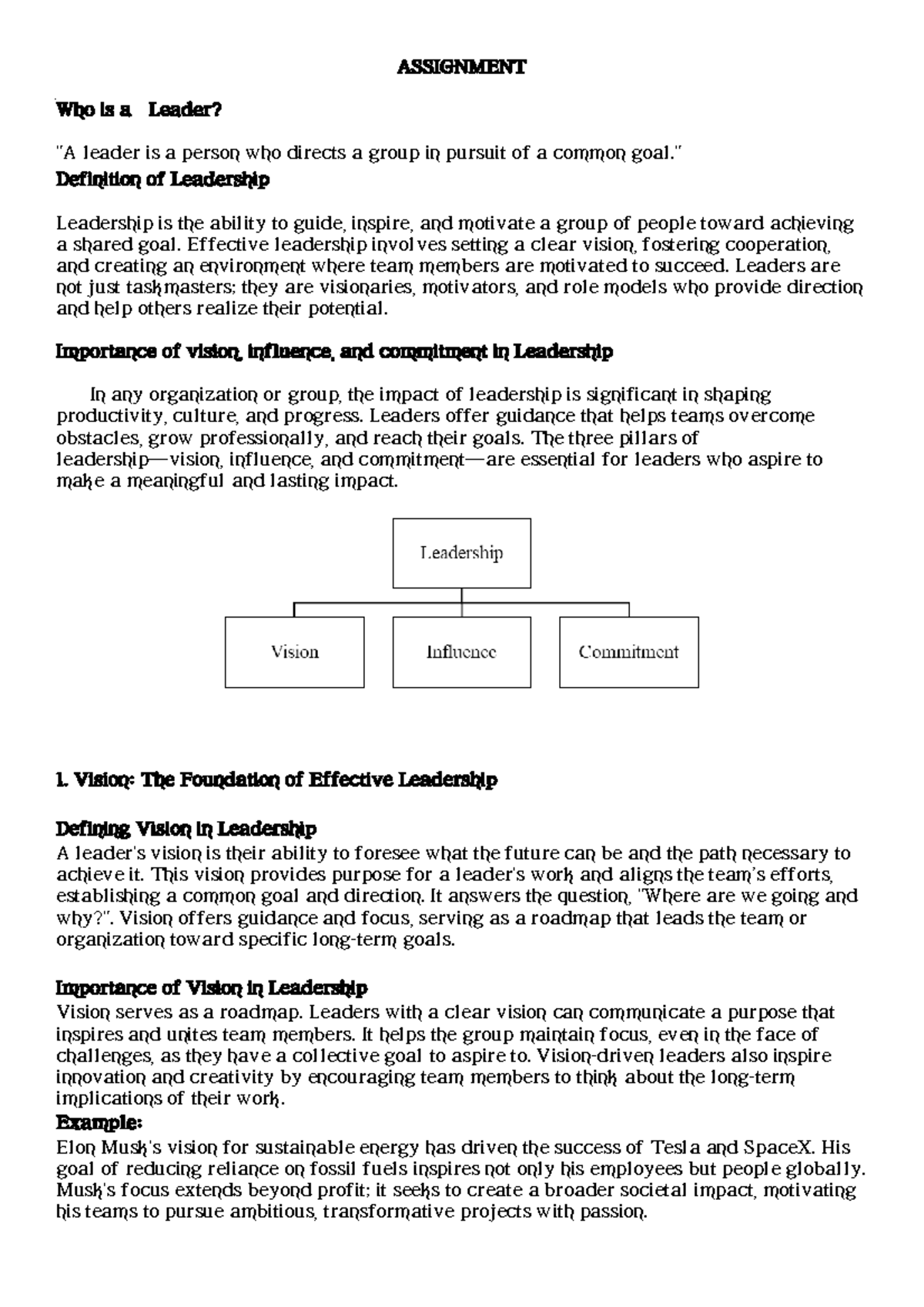 ASSIGNMENT

Who is a Leader?

"A leader is a person who directs a group in pursuit of a common goal."

Definition of Leadership

Leadership is the ability to guide, inspire, and motivate a group of people toward achieving a shared goal. Effective leadership involves setting a clear vision, fostering cooperation, and creating an environment where team members are motivated to succeed. Leaders are not just taskmasters; they are visionaries, motivators, and role models who provide direction and help others realize their potential.

Importance of vision, influence, and commitment in Leadership

In any organization or group, the impact of leadership is significant in shaping productivity, culture, and progress. Leaders offer guidance that helps teams overcome obstacles, grow professionally, and reach their goals. The three pillars of leadership—vision, influence, and commitment—are essential for leaders who aspire to make a meaningful and lasting impact.

Leadership

Vision

Influence

Commitment

1. Vision: The Foundation of Effective Leadership

Defining Vision in Leadership

A leader's vision is their ability to foresee what the future can be and the path necessary to achieve it. This vision provides purpose for a leader's work and aligns the team's efforts, establishing a common goal and direction. It answers the question, "Where are we going and why?". Vision offers guidance and focus, serving as a roadmap that leads the team or organization toward specific long-term goals.

Importance of Vision in Leadership

Vision serves as a roadmap. Leaders with a clear vision can communicate a purpose that inspires and unites team members. It helps the group maintain focus, even in the face of challenges, as they have a collective goal to aspire to. Vision-driven leaders also inspire innovation and creativity by encouraging team members to think about the long-term implications of their work.

Example:

Elon Musk's vision for sustainable energy has driven the success of Tesla and SpaceX. His goal of reducing reliance on fossil fuels inspires not only his employees but people globally. Musk's focus extends beyond profit; it seeks to create a broader societal impact, motivating his teams to pursue ambitious, transformative projects with passion.